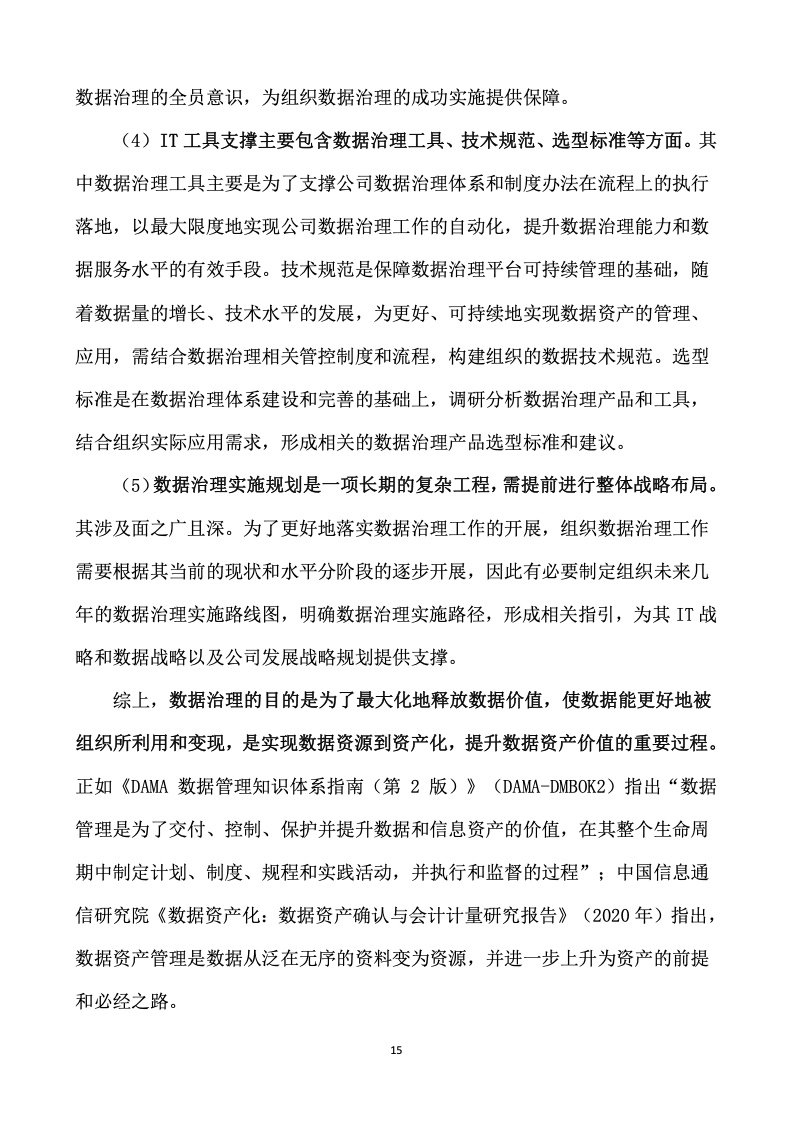 数据治理的全员意识，为组织数据治理的成功实施提供保障。

（4）IT 工具支撑主要包含数据治理工具、技术规范、选型标准等方面。其中数据治理工具主要是为了支撑公司数据治理体系和制度办法在流程上的执行落地，以最大限度地实现公司数据治理工作的自动化，提升数据治理能力和数据服务水平的有效手段。技术规范是保障数据治理平台可持续管理的基础，随着数据量的增长、技术水平的发展，为更好、可持续地实现数据资产的管理、应用，需结合数据治理相关管控制度和流程，构建组织的数据技术规范。选型标准是在数据治理体系建设和完善的基础上，调研分析数据治理产品和工具，结合组织实际应用需求，形成相关的数据治理产品选型标准和建议。

（5）数据治理实施规划是一项长期的复杂工程，需提前进行整体战略布局。其涉及面之广且深。为了更好地落实数据治理工作的开展，组织数据治理工作需要根据其当前的现状和水平分阶段的逐步开展，因此有必要制定组织未来几年的数据治理实施路线图，明确数据治理实施路径，形成相关指引，为其 IT 战略和数据战略以及公司发展战略规划提供支撑。

综上，数据治理的目的是为了最大化地释放数据价值，使数据能更好地被组织所利用和变现，是实现数据资源到资产化，提升数据资产价值的重要过程。正如《DAMA 数据管理知识体系指南（第 2 版）》（DAMA-DMBOK2）指出“数据管理是为了交付、控制、保护并提升数据和信息资产的价值，在其整个生命周期中制定计划、制度、规程和实践活动，并执行和监督的过程”；中国信息通信研究院《数据资产化：数据资产确认与会计计量研究报告》（2020 年）指出，数据资产管理是数据从泛在无序的资料变为资源，并进一步上升为资产的前提和必经之路。

15